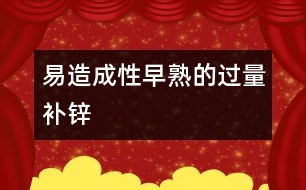 易造成性早熟的过量补锌